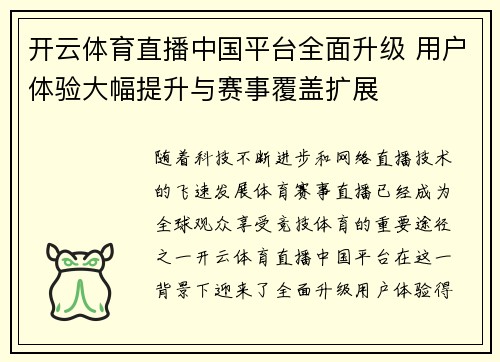 开云体育直播中国平台全面升级 用户体验大幅提升与赛事覆盖扩展

随着科技不断进步和网络直播技术的飞速发展体育赛事直播已经成为全球观众享受竞技体育的重要途径之一开云体育直播中国平台在这一背景下迎来了全面升级用户体验得